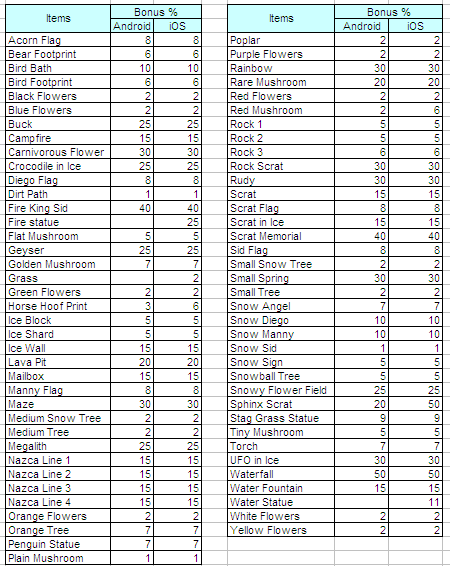 | Items | Bonus % Android | Bonus % iOS |
|---|---|---|
| Acorn Flag | 8 | 8 |
| Bear Footprint | 6 | 6 |
| Bird Bath | 10 | 10 |
| Bird Footprint | 6 | 6 |
| Black Flowers | 2 | 2 |
| Blue Flowers | 2 | 2 |
| Buck | 25 | 25 |
| Campfire | 15 | 15 |
| Carnivorous Flower | 30 | 30 |
| Crocodile in Ice | 25 | 25 |
| Diego Flag | 8 | 8 |
| Dirt Path | 1 | 1 |
| Fire King Sid | 40 | 40 |
| Fire statue | | 25 |
| Flat Mushroom | 5 | 5 |
| Geyser | 25 | 25 |
| Golden Mushroom | 7 | 7 |
| Grass | | 2 |
| Green Flowers | 2 | 2 |
| Horse Hoof Print | 3 | 6 |
| Ice Block | 5 | 5 |
| Ice Shard | 5 | 5 |
| Ice Wall | 15 | 15 |
| Lava Pit | 20 | 20 |
| Mailbox | 15 | 15 |
| Manny Flag | 8 | 8 |
| Maze | 30 | 30 |
| Medium Snow Tree | 2 | 2 |
| Medium Tree | 2 | 2 |
| Megalith | 25 | 25 |
| Nazca Line 1 | 15 | 15 |
| Nazca Line 2 | 15 | 15 |
| Nazca Line 3 | 15 | 15 |
| Nazca Line 4 | 15 | 15 |
| Orange Flowers | 2 | 2 |
| Orange Tree | 7 | 7 |
| Penguin Statue | 7 | 7 |
| Plain Mushroom | 1 | 1 |

| Items | Bonus % Android | Bonus % iOS |
|---|---|---|
| Poplar | 2 | 2 |
| Purple Flowers | 2 | 2 |
| Rainbow | 30 | 30 |
| Rare Mushroom | 20 | 20 |
| Red Flowers | 2 | 2 |
| Red Mushroom | 2 | 6 |
| Rock 1 | 5 | 5 |
| Rock 2 | 5 | 5 |
| Rock 3 | 6 | 6 |
| Rock Scrat | 30 | 30 |
| Rudy | 30 | 30 |
| Scrat | 15 | 15 |
| Scrat Flag | 8 | 8 |
| Scrat in Ice | 15 | 15 |
| Scrat Memorial | 40 | 40 |
| Sid Flag | 8 | 8 |
| Small Snow Tree | 2 | 2 |
| Small Spring | 30 | 30 |
| Small Tree | 2 | 2 |
| Snow Angel | 7 | 7 |
| Snow Diego | 10 | 10 |
| Snow Manny | 10 | 10 |
| Snow Sid | 1 | 1 |
| Snow Sign | 5 | 5 |
| Snowball Tree | 5 | 5 |
| Snowy Flower Field | 25 | 25 |
| Sphinx Scrat | 20 | 50 |
| Stag Grass Statue | 9 | 9 |
| Tiny Mushroom | 5 | 5 |
| Torch | 7 | 7 |
| UFO in Ice | 30 | 30 |
| Waterfall | 50 | 50 |
| Water Fountain | 15 | 15 |
| Water Statue | | 11 |
| White Flowers | 2 | 2 |
| Yellow Flowers | 2 | 2 |